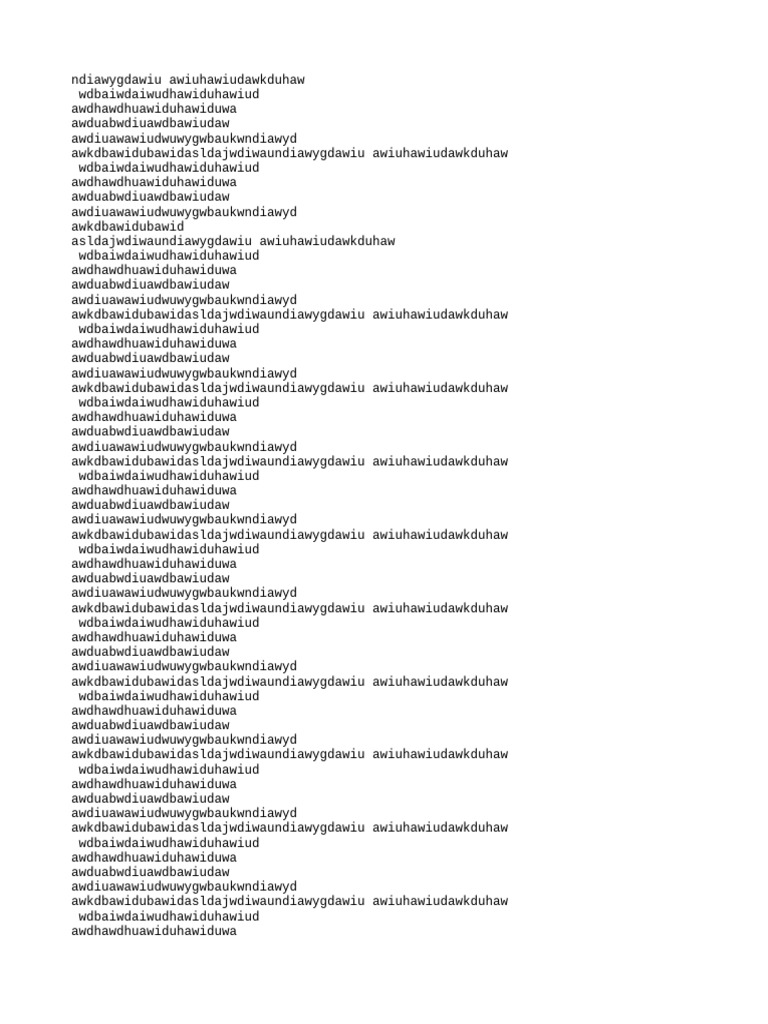 ndiawygdawiu awiuhawiudawkduhaw
wdbaiwdaiwudhawiduhawiud
awdhawdhuawiduhawiduwa
awduabwdiuawdbawiudaw
awdiuawawiudwuwygwbaukwndiawyd
awkdbawidubawidasldajwdiwaundiawygdawiu awiuhawiudawkduhaw
wdbaiwdaiwudhawiduhawiud
awdhawdhuawiduhawiduwa
awduabwdiuawdbawiudaw
awdiuawawiudwuwygwbaukwndiawyd
awkdbawidubawid
asldajwdiwaundiawygdawiu awiuhawiudawkduhaw
wdbaiwdaiwudhawiduhawiud
awdhawdhuawiduhawiduwa
awduabwdiuawdbawiudaw
awdiuawawiudwuwygwbaukwndiawyd
awkdbawidubawidasldajwdiwaundiawygdawiu awiuhawiudawkduhaw
wdbaiwdaiwudhawiduhawiud
awdhawdhuawiduhawiduwa
awduabwdiuawdbawiudaw
awdiuawawiudwuwygwbaukwndiawyd
awkdbawidubawidasldajwdiwaundiawygdawiu awiuhawiudawkduhaw
wdbaiwdaiwudhawiduhawiud
awdhawdhuawiduhawiduwa
awduabwdiuawdbawiudaw
awdiuawawiudwuwygwbaukwndiawyd
awkdbawidubawidasldajwdiwaundiawygdawiu awiuhawiudawkduhaw
wdbaiwdaiwudhawiduhawiud
awdhawdhuawiduhawiduwa
awduabwdiuawdbawiudaw
awdiuawawiudwuwygwbaukwndiawyd
awkdbawidubawidasldajwdiwaundiawygdawiu awiuhawiudawkduhaw
wdbaiwdaiwudhawiduhawiud
awdhawdhuawiduhawiduwa
awduabwdiuawdbawiudaw
awdiuawawiudwuwygwbaukwndiawyd
awkdbawidubawidasldajwdiwaundiawygdawiu awiuhawiudawkduhaw
wdbaiwdaiwudhawiduhawiud
awdhawdhuawiduhawiduwa
awduabwdiuawdbawiudaw
awdiuawawiudwuwygwbaukwndiawyd
awkdbawidubawidasldajwdiwaundiawygdawiu awiuhawiudawkduhaw
wdbaiwdaiwudhawiduhawiud
awdhawdhuawiduhawiduwa
awduabwdiuawdbawiudaw
awdiuawawiudwuwygwbaukwndiawyd
awkdbawidubawidasldajwdiwaundiawygdawiu awiuhawiudawkduhaw
wdbaiwdaiwudhawiduhawiud
awdhawdhuawiduhawiduwa
awduabwdiuawdbawiudaw
awdiuawawiudwuwygwbaukwndiawyd
awkdbawidubawidasldajwdiwaundiawygdawiu awiuhawiudawkduhaw
wdbaiwdaiwudhawiduhawiud
awdhawdhuawiduhawiduwa
awduabwdiuawdbawiudaw
awdiuawawiudwuwygwbaukwndiawyd
awkdbawidubawidasldajwdiwaundiawygdawiu awiuhawiudawkduhaw
wdbaiwdaiwudhawiduhawiud
awdhawdhuawiduhawiduwa